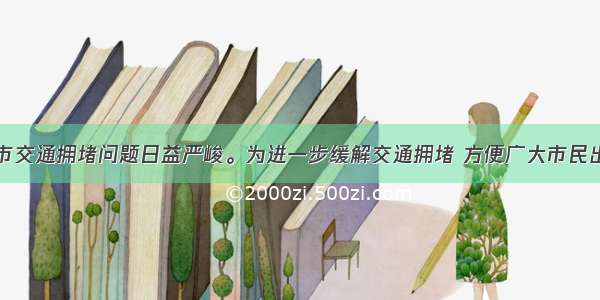 市交通拥堵问题日益严峻。为进一步缓解交通拥堵 方便广大市民出

©2000zi.500zi.com